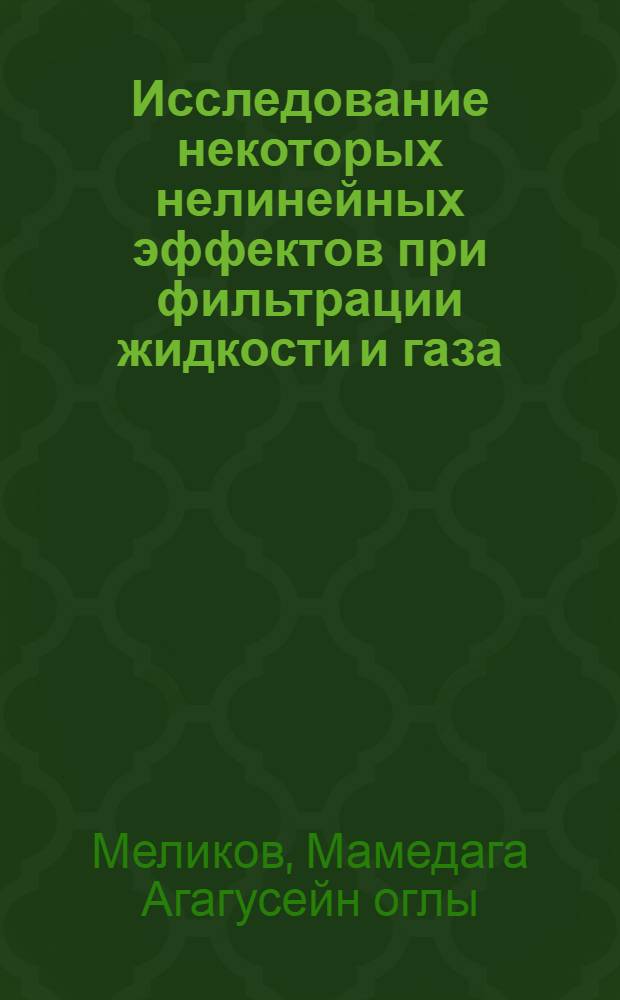 Исследование некоторых нелинейных эффектов при фильтрации жидкости и газа

Меликов, Мамедага Агагусейн оглы